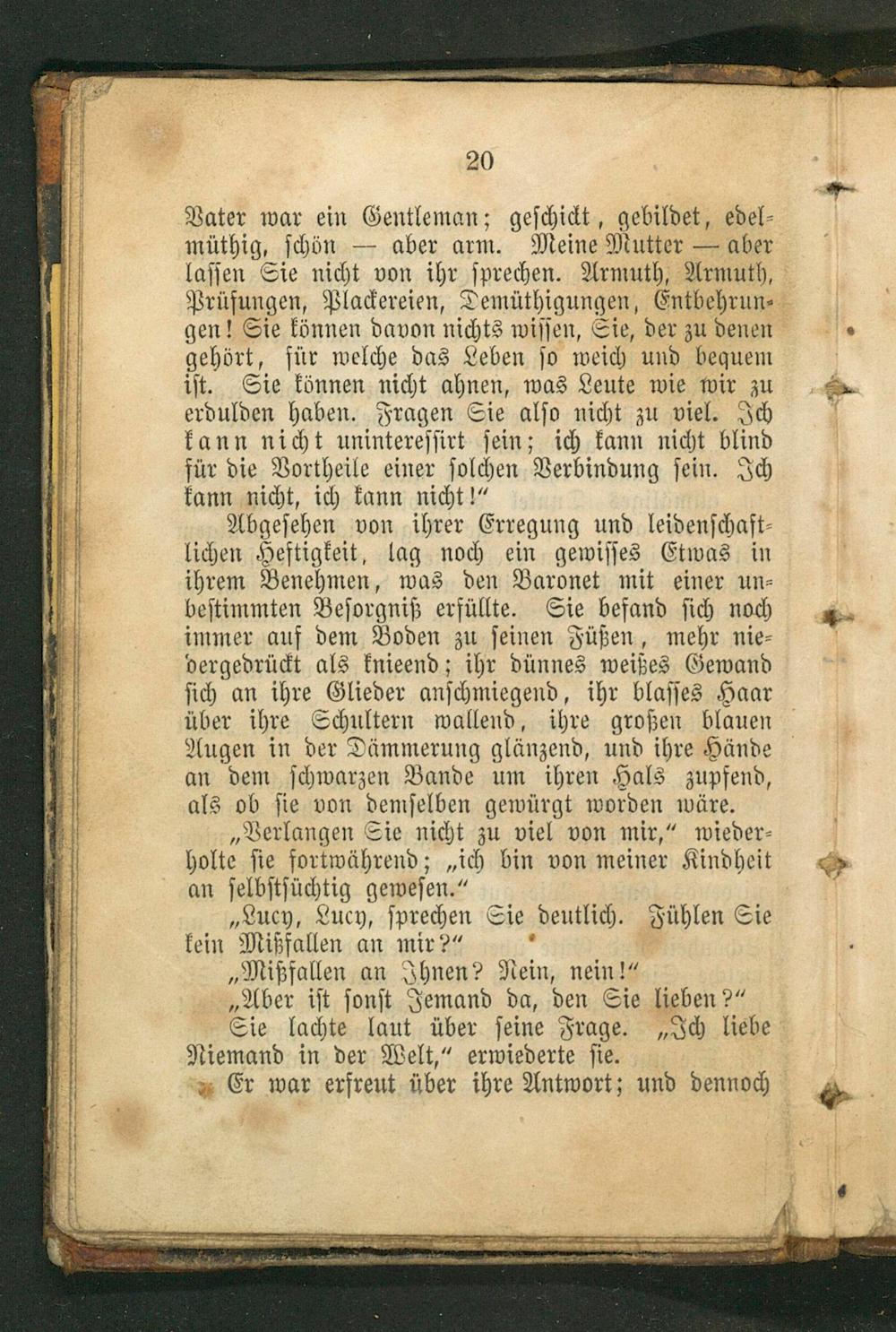 20

Vater war ein Gentleman; geschickt, gebildet, edelmüthig, schön — aber arm. Meine Mutter — aber lassen Sie nicht von ihr sprechen. Armuth, Armuth, Prüfungen, Plackereien, Demüthigungen, Entbehrungen! Sie können davon nichts wissen, Sie, der zu denen gehört, für welche das Leben so weich und bequem ist. Sie können nicht ahnen, was Leute wie wir zu erdulden haben. Fragen Sie also nicht zu viel. Ich kann nicht uninteressirt sein; ich kann nicht blind für die Vortheile einer solchen Verbindung sein. Ich kann nicht, ich kann nicht!"

Abgesehen von ihrer Erregung und leidenschaftlichen Heftigkeit, lag noch ein gewisses Etwas in ihrem Benehmen, was den Baronet mit einer unbestimmten Besorgniß erfüllte. Sie befand sich noch immer auf dem Boden zu seinen Füßen, mehr niedergedrückt als knieend; ihr dünnes weißes Gewand sich an ihre Glieder anschmiegend, ihr blasses Haar über ihre Schultern wallend, ihre großen blauen Augen in der Dämmerung glänzend, und ihre Hände an dem schwarzen Bande um ihren Hals zupfend, als ob sie von demselben gewürgt worden wäre.

„Verlangen Sie nicht zu viel von mir," wiederholte sie fortwährend; „ich bin von meiner Kindheit an selbstsüchtig gewesen."

„Lucy, Lucy, sprechen Sie deutlich. Fühlen Sie kein Mißfallen an mir?"

„Mißfallen an Ihnen? Nein, nein!"

„Aber ist sonst Jemand da, den Sie lieben?"

Sie lachte laut über seine Frage. „Ich liebe Niemand in der Welt," erwiederte sie.

Er war erfreut über ihre Antwort; und dennoch